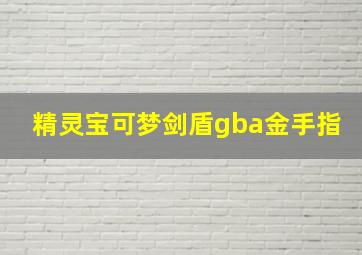 精灵宝可梦剑盾gba金手指